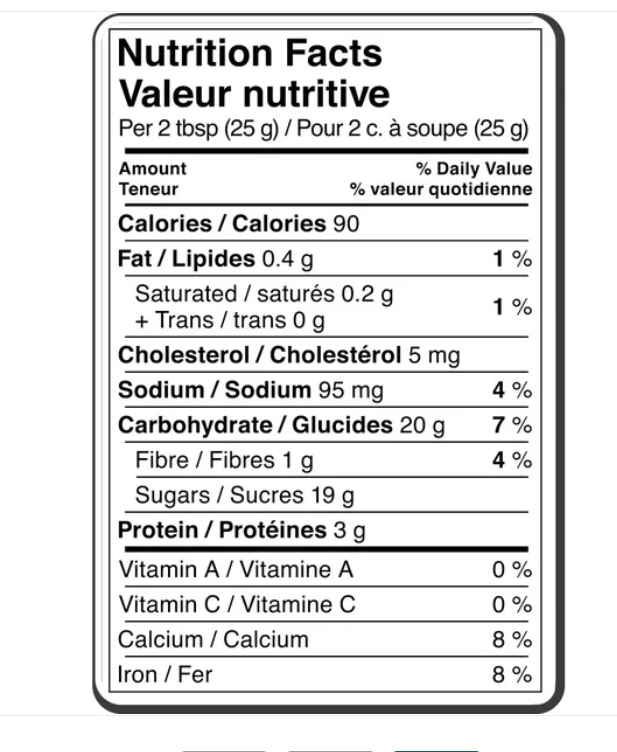 Nutrition Facts
Valeur nutritive
Per 2 tbsp (25 g) / Pour 2 c. à soupe (25 g)

| Amount Teneur | % Daily Value % valeur quotidienne |
|---|---|
| Calories / Calories 90 | |
| Fat / Lipides 0.4 g | 1 % |
| Saturated / saturés 0.2 g + Trans / trans 0 g | 1 % |
| Cholesterol / Cholestérol 5 mg | |
| Sodium / Sodium 95 mg | 4 % |
| Carbohydrate / Glucides 20 g | 7 % |
| Fibre / Fibres 1 g | 4 % |
| Sugars / Sucres 19 g | |
| Protein / Protéines 3 g | |
| Vitamin A / Vitamine A | 0 % |
| Vitamin C / Vitamine C | 0 % |
| Calcium / Calcium | 8 % |
| Iron / Fer | 8 % |